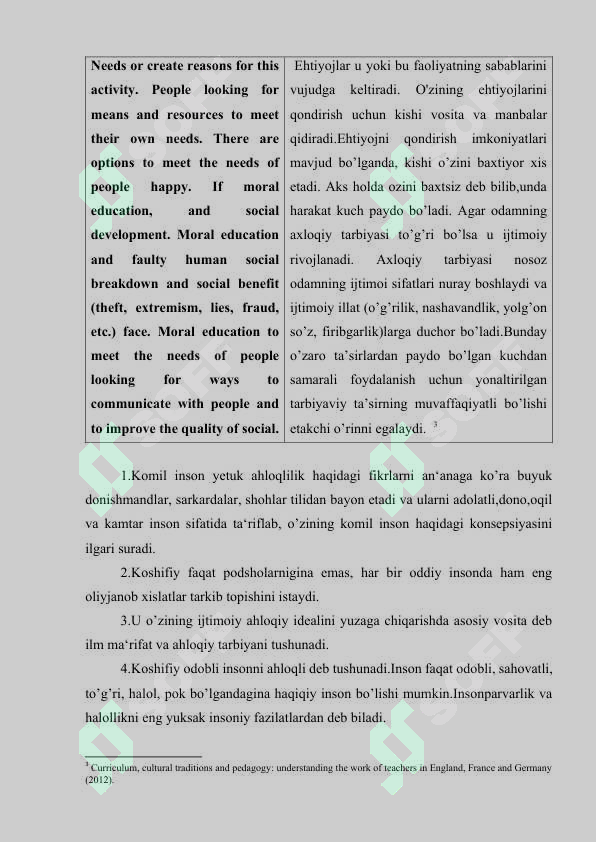 | Needs or create reasons for this activity. People looking for means and resources to meet their own needs. There are options to meet the needs of people happy. If moral education, and social development. Moral education and faulty human social breakdown and social benefit (theft, extremism, lies, fraud, etc.) face. Moral education to meet the needs of people looking for ways to communicate with people and to improve the quality of social. | Ehtiyojlar u yoki bu faoliyatning sabablarini vujudga keltiradi. O'zining ehtiyojlarini qondirish uchun kishi vosita va manbalar qidiradi.Ehtiyojni qondirish imkoniyatlari mavjud bo'lganda, kishi o'zini baxtiyor xis etadi. Aks holda ozini baxtsiz deb bilib,unda harakat kuch paydo bo'ladi. Agar odamning axloqiy tarbiyasi to'g'ri bo'lsa u ijtimoiy rivojlanadi. Axloqiy tarbiyasi nosoz odamning ijtimoi sifatlari nuray boshlaydi va ijtimoiy illat (o'g'rilik, nashavandlik, yolg'on so'z, firibgarlik)larga duchor bo'ladi.Bunday o'zaro ta'sirlardan paydo bo'lgan kuchdan samarali foydalanish uchun yonaltirilgan tarbiyaviy ta'sirning muvaffaqiyatli bo'lishi etakchi o'rinni egalaydi. $^{3}$ |
|---|---|

1.Komil inson yetuk ahloqlilik haqidagi fikrlarni an'anaga ko'ra buyuk donishmandlar, sarkardalar, shohlar tilidan bayon etadi va ularni adolatli,dono,oqil va kamtar inson sifatida ta'riflab, o'zining komil inson haqidagi konsepsiyasini ilgari suradi.

2.Koshifiy faqat podsholarnigina emas, har bir oddiy insonda ham eng oliyjanob xislatlar tarkib topishini istaydi.

3.U o'zining ijtimoiy ahloqiy idealini yuzaga chiqarishda asosiy vosita deb ilm ma'rifat va ahloqiy tarbiyani tushunadi.

4.Koshifiy odobli insonni ahloqli deb tushunadi.Inson faqat odobli, sahovatli, to'g'ri, halol, pok bo'lgandagina haqiqiy inson bo'lishi mumkin.Insonparvarlik va halollikni eng yuksak insoniy fazilatlardan deb biladi.

$^{3}$ Curriculum, cultural traditions and pedagogy: understanding the work of teachers in England, France and Germany (2012).